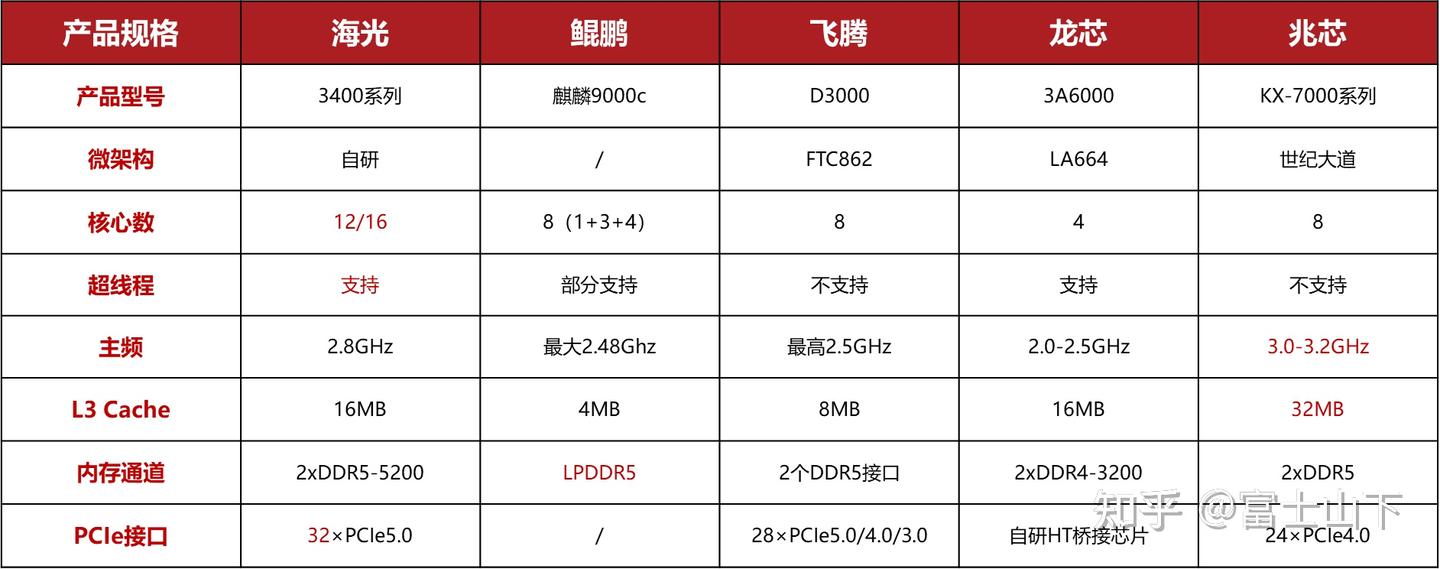 | 产品规格 | 海光 | 鲲鹏 | 飞腾 | 龙芯 | 兆芯 |
|---|---|---|---|---|---|
| 产品型号 | 3400系列 | 麒麟9000c | D3000 | 3A6000 | KX-7000系列 |
| 微架构 | 自研 | / | FTC862 | LA664 | 世纪大道 |
| 核心数 | 12/16 | 8（1+3+4） | 8 | 4 | 8 |
| 超线程 | 支持 | 部分支持 | 不支持 | 支持 | 不支持 |
| 主频 | 2.8GHz | 最大2.48Ghz | 最高2.5GHz | 2.0-2.5GHz | 3.0-3.2GHz |
| L3 Cache | 16MB | 4MB | 8MB | 16MB | 32MB |
| 内存通道 | 2xDDR5-5200 | LPDDR5 | 2个DDR5接口 | 2xDDR4-3200 | 2xDDR5 |
| PCIe接口 | 32×PCIe5.0 | / | 28×PCIe5.0/4.0/3.0 | 自研HT桥接芯片 | 24×PCIe4.0 |

知乎 @富士山下